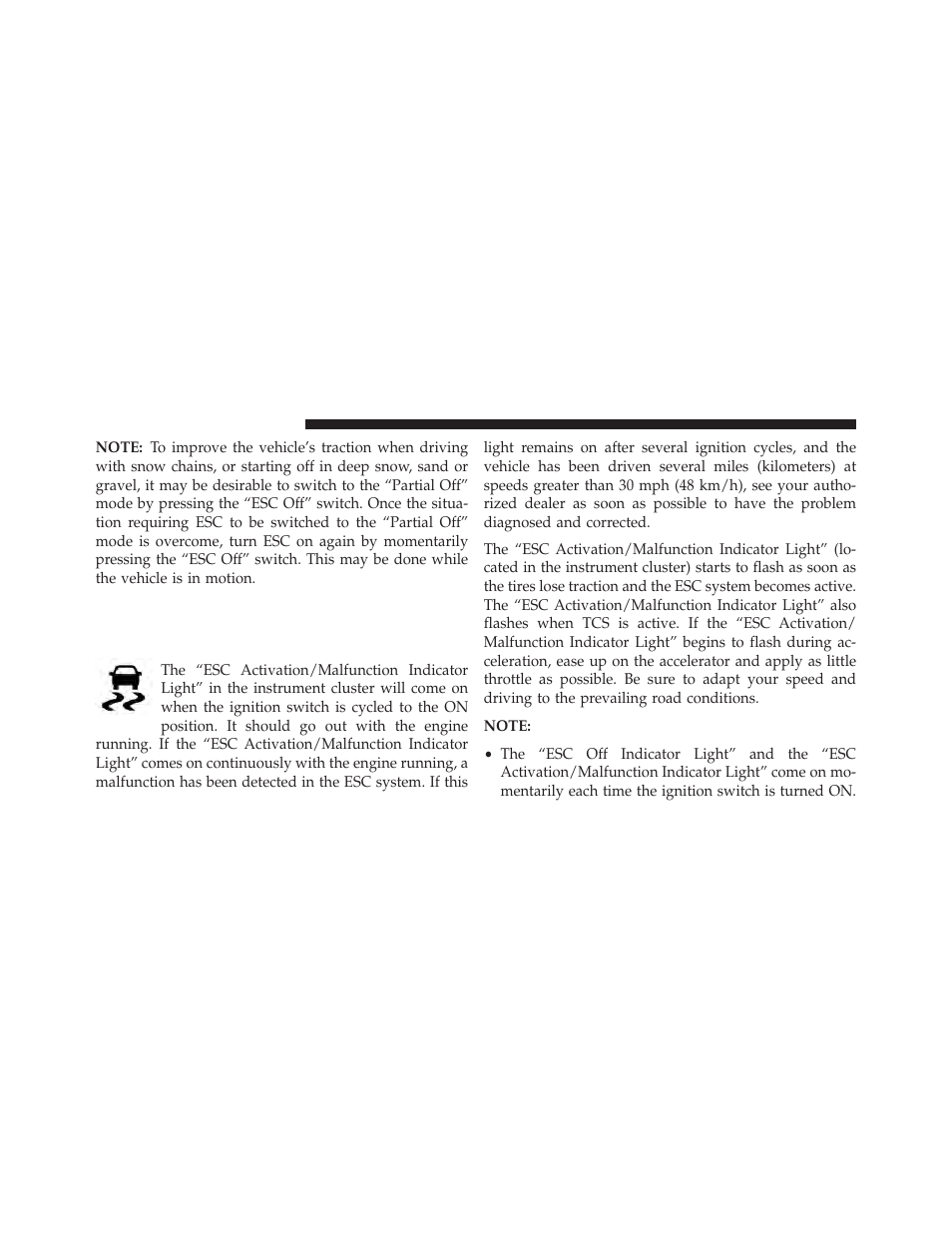 NOTE: To improve the vehicle's traction when driving with snow chains, or starting off in deep snow, sand or gravel, it may be desirable to switch to the "Partial Off" mode by pressing the "ESC Off" switch. Once the situation requiring ESC to be switched to the "Partial Off" mode is overcome, turn ESC on again by momentarily pressing the "ESC Off" switch. This may be done while the vehicle is in motion.

The "ESC Activation/Malfunction Indicator Light" in the instrument cluster will come on when the ignition switch is cycled to the ON position. It should go out with the engine running. If the "ESC Activation/Malfunction Indicator Light" comes on continuously with the engine running, a malfunction has been detected in the ESC system. If this light remains on after several ignition cycles, and the vehicle has been driven several miles (kilometers) at speeds greater than 30 mph (48 km/h), see your authorized dealer as soon as possible to have the problem diagnosed and corrected.

The "ESC Activation/Malfunction Indicator Light" (located in the instrument cluster) starts to flash as soon as the tires lose traction and the ESC system becomes active. The "ESC Activation/Malfunction Indicator Light" also flashes when TCS is active. If the "ESC Activation/Malfunction Indicator Light" begins to flash during acceleration, ease up on the accelerator and apply as little throttle as possible. Be sure to adapt your speed and driving to the prevailing road conditions.

NOTE:

• The "ESC Off Indicator Light" and the "ESC Activation/Malfunction Indicator Light" come on momentarily each time the ignition switch is turned ON.